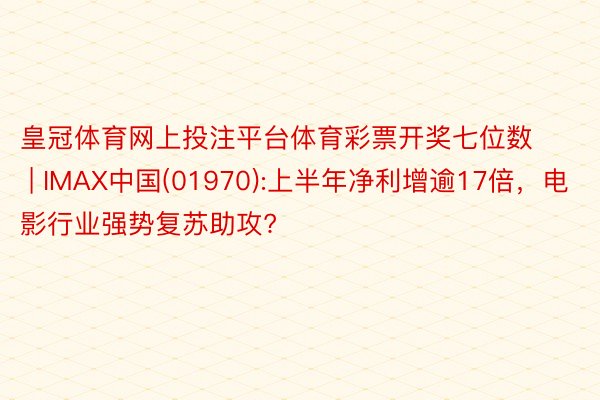 皇冠体育网上投注平台体育彩票开奖七位数 | IMAX中国(01970):上半年净利增逾17倍，电影行业强势复苏助攻?